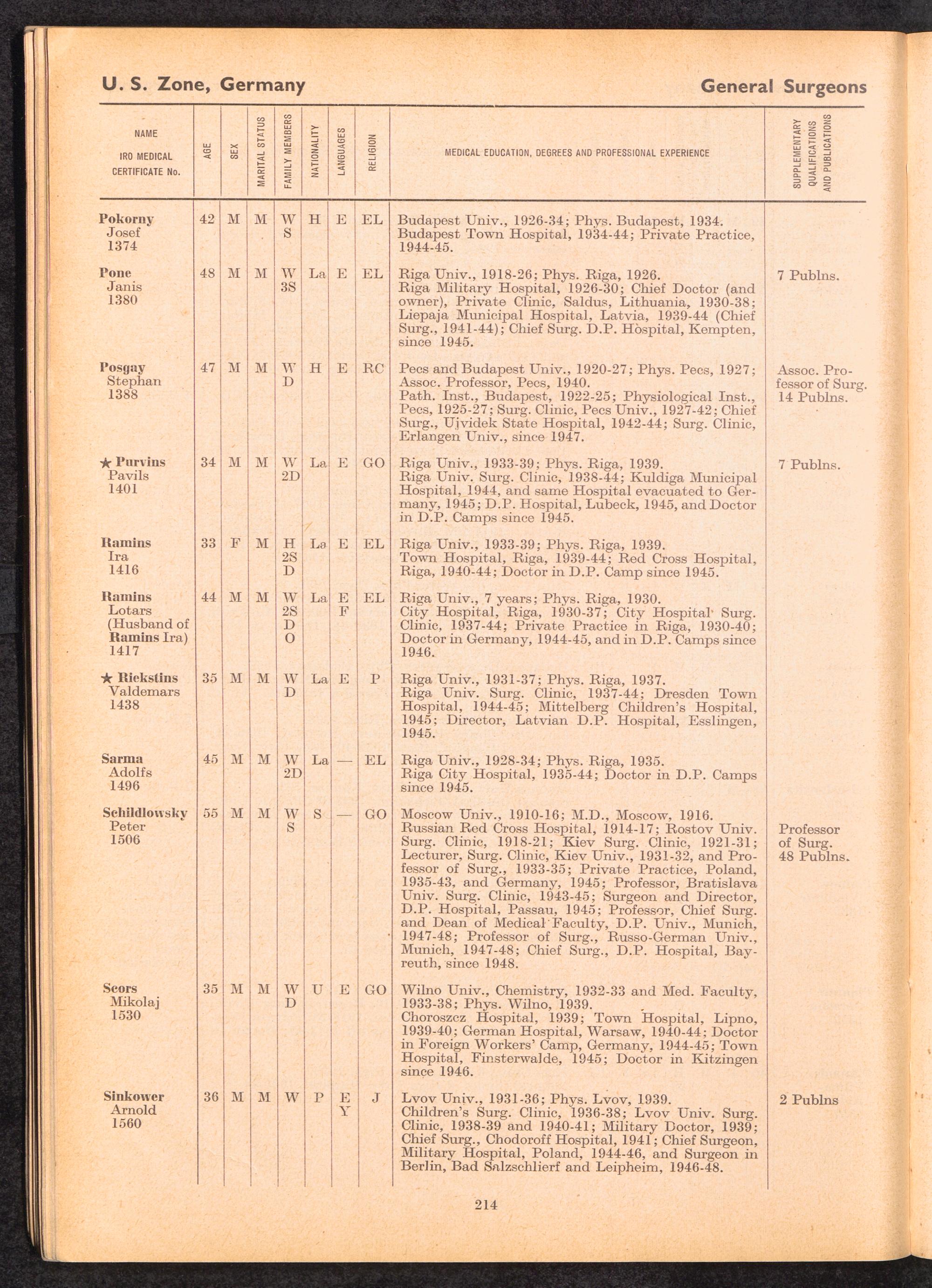 U. S. Zone, Germany

General Surgeons

| NAME IRO MEDICAL CERTIFICATE No. | AGE | SEX | MARITAL STATUS | FAMILY MEMBERS | NATIONALITY | LANGUAGES | RELIGION | MEDICAL EDUCATION, DEGREES AND PROFESSIONAL EXPERIENCE | SUPPLEMENTARY QUALIFICATIONS AND PUBLICATIONS |
|---|---|---|---|---|---|---|---|---|---|
| Pokorny Josef 1374 | 42 | M | M | W S | H | E | EL | Budapest Univ., 1926-34; Phys. Budapest, 1934. Budapest Town Hospital, 1934-44; Private Practice, 1944-45. | |
| Pone Janis 1380 | 48 | M | M | W 3S | La | E | EL | Riga Univ., 1918-26; Phys. Riga, 1926. Riga Military Hospital, 1926-30; Chief Doctor (and owner), Private Clinic, Saldus, Lithuania, 1930-38; Liepaja Municipal Hospital, Latvia, 1939-44 (Chief Surg., 1941-44); Chief Surg. D.P. Hospital, Kempten, since 1945. | 7 Publns. |
| Posgay Stephan 1388 | 47 | M | M | W D | H | E | RC | Pecs and Budapest Univ., 1920-27; Phys. Pecs, 1927; Assoc. Professor, Pecs, 1940. Path. Inst., Budapest, 1922-25; Physiological Inst., Pecs, 1925-27; Surg. Clinic, Pecs Univ., 1927-42; Chief Surg., Ujvidek State Hospital, 1942-44; Surg. Clinic, Erlangen Univ., since 1947. | Assoc. Professor of Surg. 14 Publns. |
| ★ Purvins Pavils 1401 | 34 | M | M | W 2D | La | E | GO | Riga Univ., 1933-39; Phys. Riga, 1939. Riga Univ. Surg. Clinic, 1938-44; Kuldiga Municipal Hospital, 1944, and same Hospital evacuated to Germany, 1945; D.P. Hospital, Lubeck, 1945, and Doctor in D.P. Camps since 1945. | 7 Publns. |
| Ramins Ira 1416 | 33 | F | M | H 2S D | La | E | EL | Riga Univ., 1933-39; Phys. Riga, 1939. Town Hospital, Riga, 1939-44; Red Cross Hospital, Riga, 1940-44; Doctor in D.P. Camp since 1945. | |
| Ramins Lotars (Husband of Ramins Ira) 1417 | 44 | M | M | W 2S D O | La | E F | EL | Riga Univ., 7 years; Phys. Riga, 1930. City Hospital, Riga, 1930-37; City Hospital Surg. Clinic, 1937-44; Private Practice in Riga, 1930-40; Doctor in Germany, 1944-45, and in D.P. Camps since 1946. | |
| ★ Riekstins Valdemars 1438 | 35 | M | M | W D | La | E | P | Riga Univ., 1931-37; Phys. Riga, 1937. Riga Univ. Surg. Clinic, 1937-44; Dresden Town Hospital, 1944-45; Mittelberg Children's Hospital, 1945; Director, Latvian D.P. Hospital, Esslingen, 1945. | |
| Sarma Adolfs 1496 | 45 | M | M | W 2D | La | — | EL | Riga Univ., 1928-34; Phys. Riga, 1935. Riga City Hospital, 1935-44; Doctor in D.P. Camps since 1945. | |
| Schildlowsky Peter 1506 | 55 | M | M | W S | S | — | GO | Moscow Univ., 1910-16; M.D., Moscow, 1916. Russian Red Cross Hospital, 1914-17; Rostov Univ. Surg. Clinic, 1918-21; Kiev Surg. Clinic, 1921-31; Lecturer, Surg. Clinic, Kiev Univ., 1931-32, and Professor of Surg., 1933-35; Private Practice, Poland, 1935-43, and Germany, 1945; Professor, Bratislava Univ. Surg. Clinic, 1943-45; Surgeon and Director, D.P. Hospital, Passau, 1945; Professor, Chief Surg. and Dean of Medical Faculty, D.P. Univ., Munich, 1947-48; Professor of Surg., Russo-German Univ., Munich, 1947-48; Chief Surg., D.P. Hospital, Bayreuth, since 1948. | Professor of Surg. 48 Publns. |
| Scors Mikolaj 1530 | 35 | M | M | W D | U | E | GO | Wilno Univ., Chemistry, 1932-33 and Med. Faculty, 1933-38; Phys. Wilno, 1939. Choroszcz Hospital, 1939; Town Hospital, Lipno, 1939-40; German Hospital, Warsaw, 1940-44; Doctor in Foreign Workers' Camp, Germany, 1944-45; Town Hospital, Finsterwalde, 1945; Doctor in Kitzingen since 1946. | |
| Sinkower Arnold 1560 | 36 | M | M | W | P | E Y | J | Lvov Univ., 1931-36; Phys. Lvov, 1939. Children's Surg. Clinic, 1936-38; Lvov Univ. Surg. Clinic, 1938-39 and 1940-41; Military Doctor, 1939; Chief Surg., Chodoroff Hospital, 1941; Chief Surgeon, Military Hospital, Poland, 1944-46, and Surgeon in Berlin, Bad Salzschlierf and Leipheim, 1946-48. | 2 Publns |

214